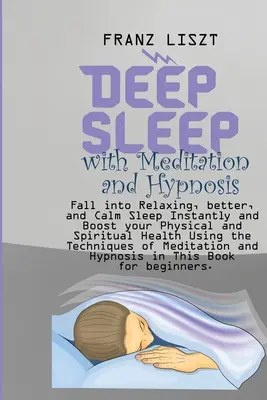 FRANZ LISZT

DEEP SLEEP

with Meditation and Hypnosis

Fall into Relaxing, better, and Calm Sleep Instantly and Boost your Physical and Spiritual Health Using the Techniques of Meditation and Hypnosis in This Book for beginners.